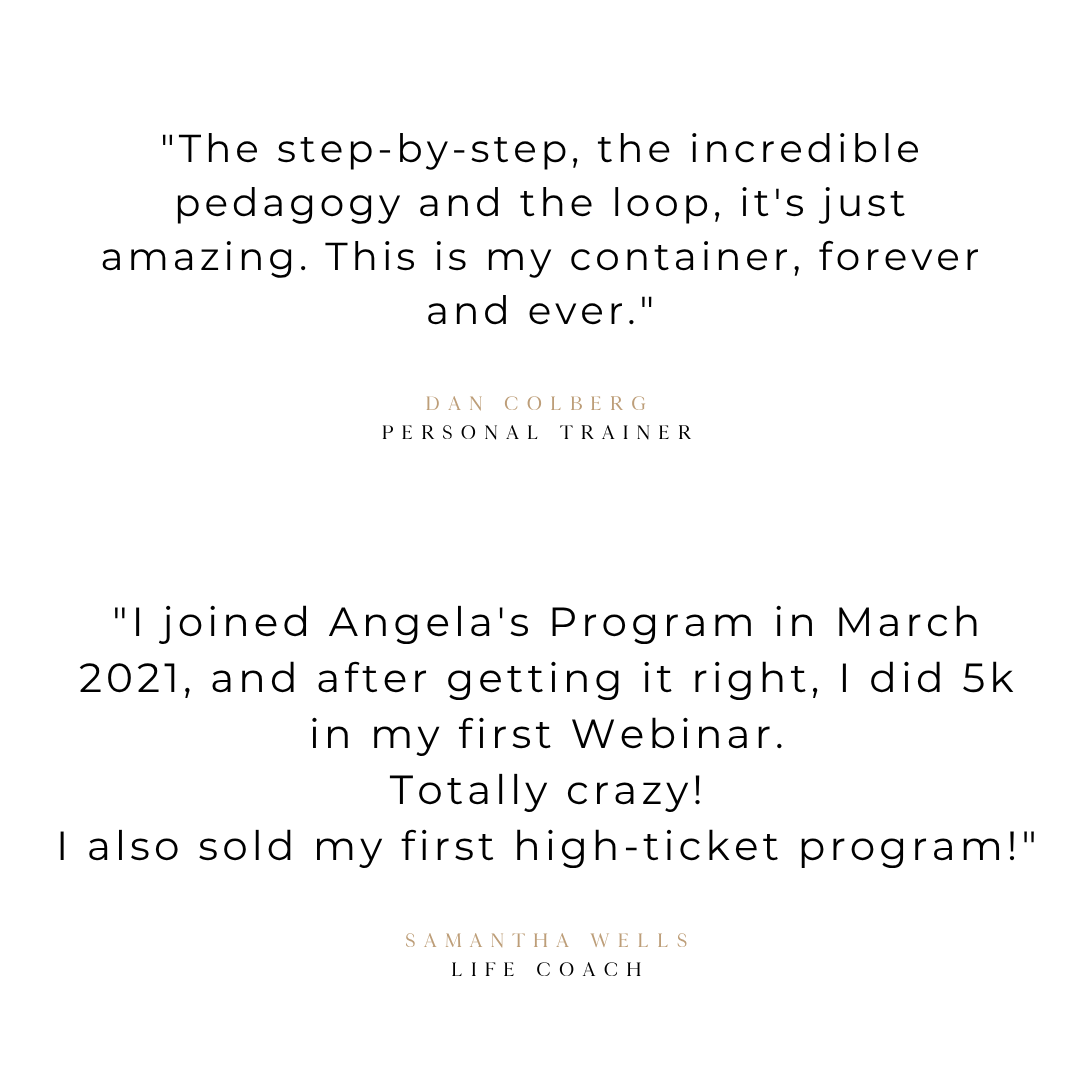 "The step-by-step, the incredible pedagogy and the loop, it's just amazing. This is my container, forever and ever."

DAN COLBERG
PERSONAL TRAINER

"I joined Angela's Program in March 2021, and after getting it right, I did 5k in my first Webinar.
Totally crazy!
I also sold my first high-ticket program!"

SAMANTHA WELLS
LIFE COACH